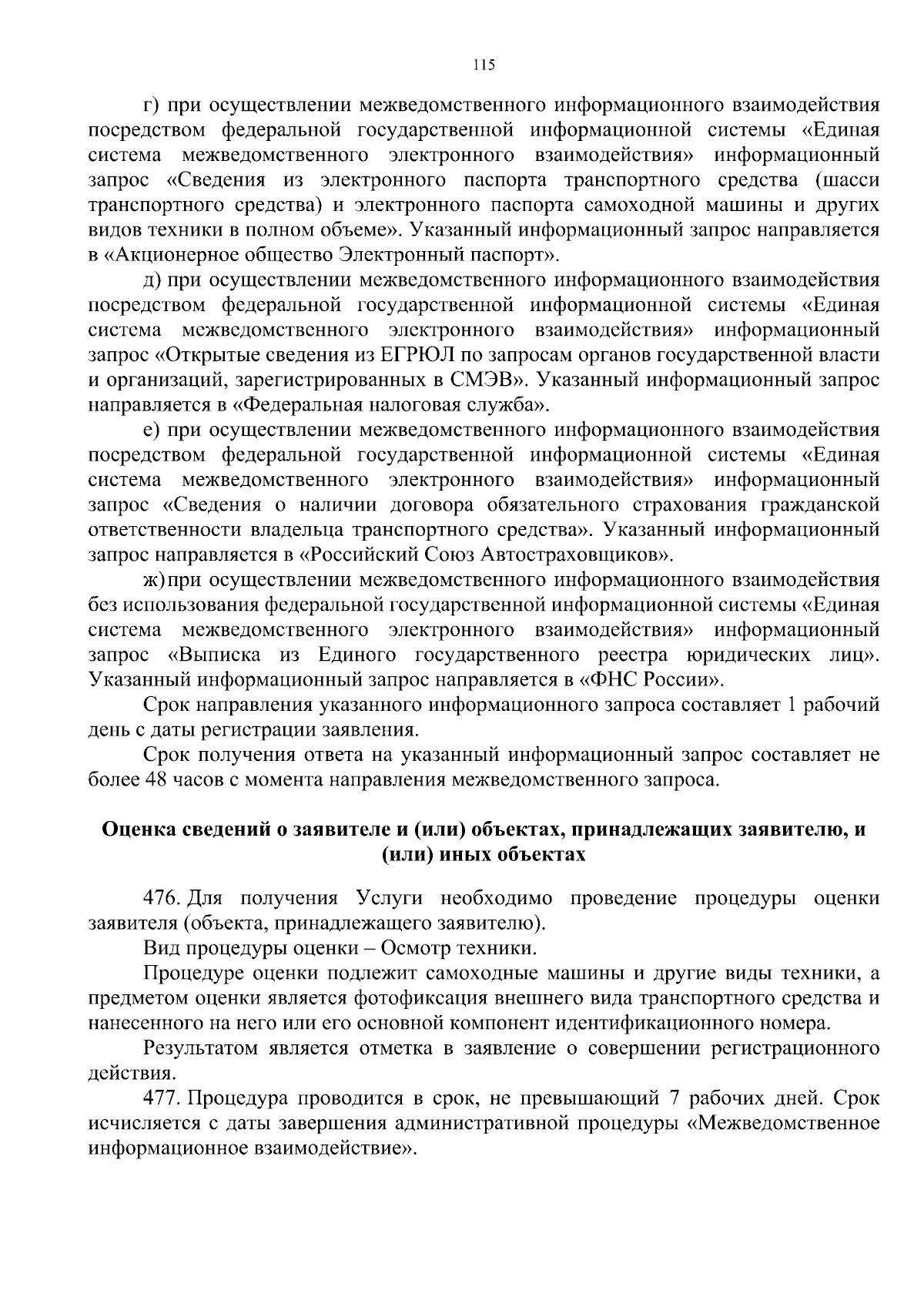 115

г) при осуществлении межведомственного информационного взаимодействия посредством федеральной государственной информационной системы «Единая система межведомственного электронного взаимодействия» информационный запрос «Сведения из электронного паспорта транспортного средства (шасси транспортного средства) и электронного паспорта самоходной машины и других видов техники в полном объеме». Указанный информационный запрос направляется в «Акционерное общество Электронный паспорт».

д) при осуществлении межведомственного информационного взаимодействия посредством федеральной государственной информационной системы «Единая система межведомственного электронного взаимодействия» информационный запрос «Открытые сведения из ЕГРЮЛ по запросам органов государственной власти и организаций, зарегистрированных в СМЭВ». Указанный информационный запрос направляется в «Федеральная налоговая служба».

е) при осуществлении межведомственного информационного взаимодействия посредством федеральной государственной информационной системы «Единая система межведомственного электронного взаимодействия» информационный запрос «Сведения о наличии договора обязательного страхования гражданской ответственности владельца транспортного средства». Указанный информационный запрос направляется в «Российский Союз Автостраховщиков».

ж) при осуществлении межведомственного информационного взаимодействия без использования федеральной государственной информационной системы «Единая система межведомственного электронного взаимодействия» информационный запрос «Выписка из Единого государственного реестра юридических лиц». Указанный информационный запрос направляется в «ФНС России».

Срок направления указанного информационного запроса составляет 1 рабочий день с даты регистрации заявления.

Срок получения ответа на указанный информационный запрос составляет не более 48 часов с момента направления межведомственного запроса.

Оценка сведений о заявителе и (или) объектах, принадлежащих заявителю, и (или) иных объектах

476. Для получения Услуги необходимо проведение процедуры оценки заявителя (объекта, принадлежащего заявителю).

Вид процедуры оценки – Осмотр техники.

Процедуре оценки подлежит самоходные машины и другие виды техники, а предметом оценки является фотофиксация внешнего вида транспортного средства и нанесенного на него или его основной компонент идентификационного номера.

Результатом является отметка в заявление о совершении регистрационного действия.

477. Процедура проводится в срок, не превышающий 7 рабочих дней. Срок исчисляется с даты завершения административной процедуры «Межведомственное информационное взаимодействие».